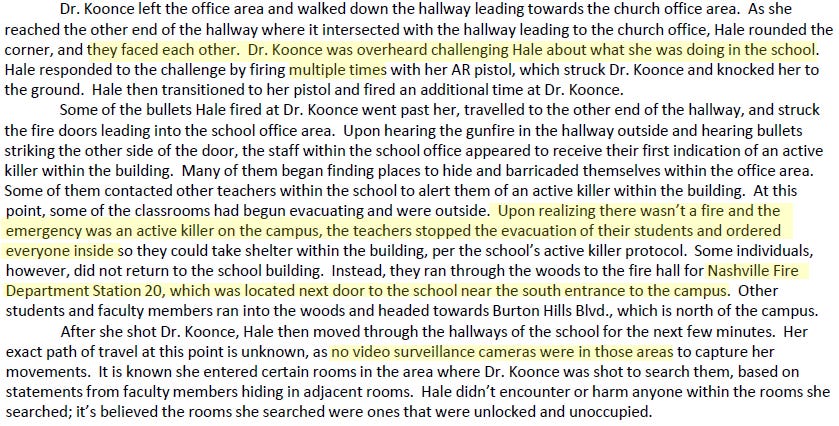 Dr. Koonce left the office area and walked down the hallway leading towards the church office area. As she reached the other end of the hallway where it intersected with the hallway leading to the church office, Hale rounded the corner, and they faced each other. Dr. Koonce was overheard challenging Hale about what she was doing in the school. Hale responded to the challenge by firing multiple times with her AR pistol, which struck Dr. Koonce and knocked her to the ground. Hale then transitioned to her pistol and fired an additional time at Dr. Koonce.

Some of the bullets Hale fired at Dr. Koonce went past her, travelled to the other end of the hallway, and struck the fire doors leading into the school office area. Upon hearing the gunfire in the hallway outside and hearing bullets striking the other side of the door, the staff within the school office appeared to receive their first indication of an active killer within the building. Many of them began finding places to hide and barricaded themselves within the office area. Some of them contacted other teachers within the school to alert them of an active killer within the building. At this point, some of the classrooms had begun evacuating and were outside. Upon realizing there wasn't a fire and the emergency was an active killer on the campus, the teachers stopped the evacuation of their students and ordered everyone inside so they could take shelter within the building, per the school's active killer protocol. Some individuals, however, did not return to the school building. Instead, they ran through the woods to the fire hall for Nashville Fire Department Station 20, which was located next door to the school near the south entrance to the campus. Other students and faculty members ran into the woods and headed towards Burton Hills Blvd., which is north of the campus.

After she shot Dr. Koonce, Hale then moved through the hallways of the school for the next few minutes. Her exact path of travel at this point is unknown, as no video surveillance cameras were in those areas to capture her movements. It is known she entered certain rooms in the area where Dr. Koonce was shot to search them, based on statements from faculty members hiding in adjacent rooms. Hale didn't encounter or harm anyone within the rooms she searched; it's believed the rooms she searched were ones that were unlocked and unoccupied.